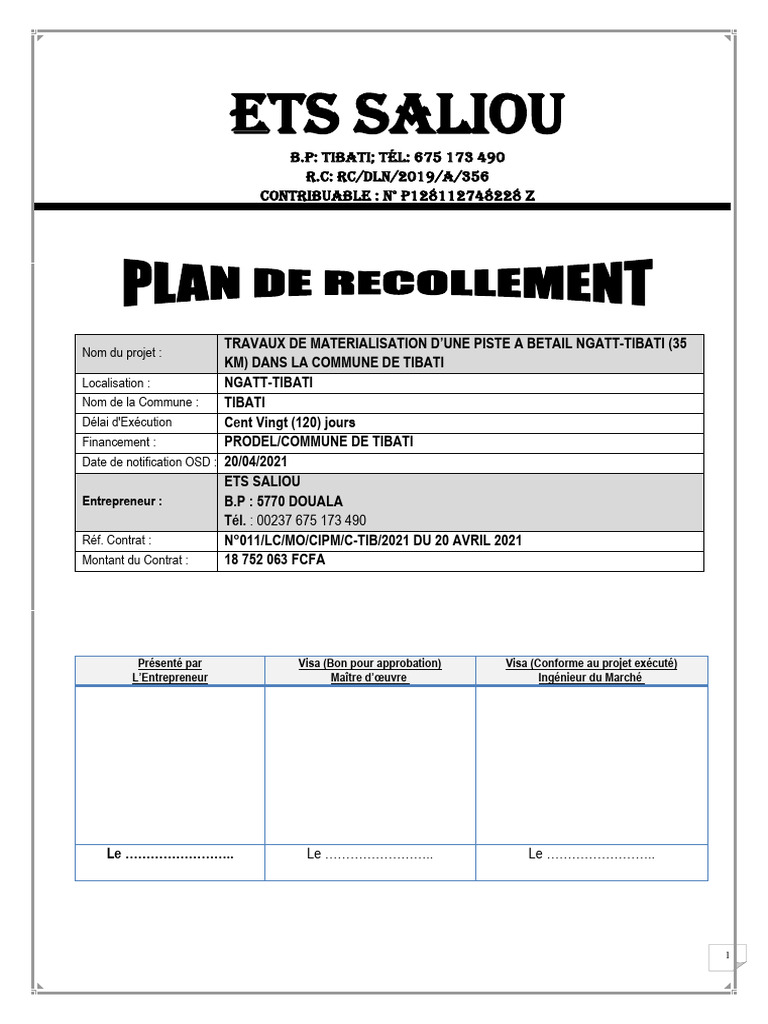 ETS SALIOU

B.P: TIBATI; TÉL: 675 173 490
R.C: RC/DLN/2019/A/356
CONTRIBUABLE : N° P128112748228 Z

PLAN DE RECOLLEMENT

| Nom du projet : | TRAVAUX DE MATERIALISATION D'UNE PISTE A BETAIL NGATT-TIBATI (35 KM) DANS LA COMMUNE DE TIBATI |
|---|---|
| Localisation : | NGATT-TIBATI |
| Nom de la Commune : | TIBATI |
| Délai d'Exécution | Cent Vingt (120) jours |
| Financement : | PRODEL/COMMUNE DE TIBATI |
| Date de notification OSD : | 20/04/2021 |
| Entrepreneur : | ETS SALIOU B.P : 5770 DOUALA Tél. : 00237 675 173 490 |
| Réf. Contrat : | N°011/LC/MO/CIPM/C-TIB/2021 DU 20 AVRIL 2021 |
| Montant du Contrat : | 18 752 063 FCFA |

| Présenté par L'Entrepreneur | Visa (Bon pour approbation) Maître d'œuvre | Visa (Conforme au projet exécuté) Ingénieur du Marché |
|---|---|---|
| | | |
| Le …………………….. | Le …………………….. | Le …………………….. |

1